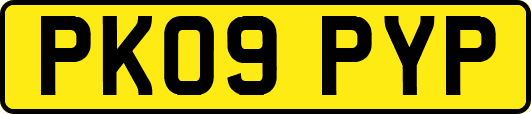 PK09 PYP